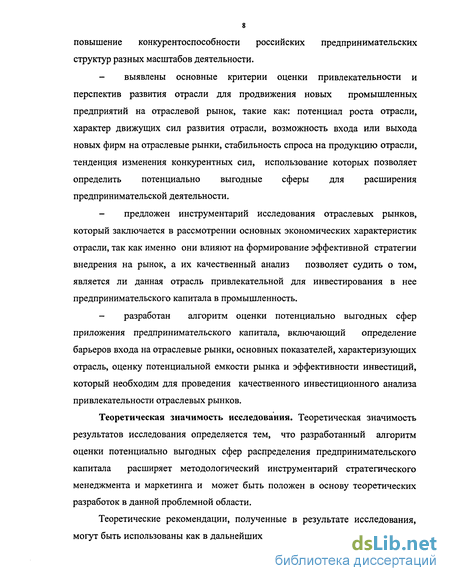 8

повышение конкурентоспособности российских предпринимательских структур разных масштабов деятельности.

– выявлены основные критерии оценки привлекательности и перспектив развития отрасли для продвижения новых промышленных предприятий на отраслевой рынок, такие как: потенциал роста отрасли, характер движущих сил развития отрасли, возможность входа или выхода новых фирм на отраслевые рынки, стабильность спроса на продукцию отрасли, тенденция изменения конкурентных сил, использование которых позволяет определить потенциально выгодные сферы для расширения предпринимательской деятельности.

– предложен инструментарий исследования отраслевых рынков, который заключается в рассмотрении основных экономических характеристик отрасли, так как именно они влияют на формирование эффективной стратегии внедрения на рынок, а их качественный анализ позволяет судить о том, является ли данная отрасль привлекательной для инвестирования в нее предпринимательского капитала в промышленность.

– разработан алгоритм оценки потенциально выгодных сфер приложения предпринимательского капитала, включающий определение барьеров входа на отраслевые рынки, основных показателей, характеризующих отрасль, оценку потенциальной емкости рынка и эффективности инвестиций, который необходим для проведения качественного инвестиционного анализа привлекательности отраслевых рынков.

Теоретическая значимость исследования. Теоретическая значимость результатов исследования определяется тем, что разработанный алгоритм оценки потенциально выгодных сфер распределения предпринимательского капитала расширяет методологический инструментарий стратегического менеджмента и маркетинга и может быть положен в основу теоретических разработок в данной проблемной области.

Теоретические рекомендации, полученные в результате исследования, могут быть использованы как в дальнейших

dsLib.net
библиотека диссертаций